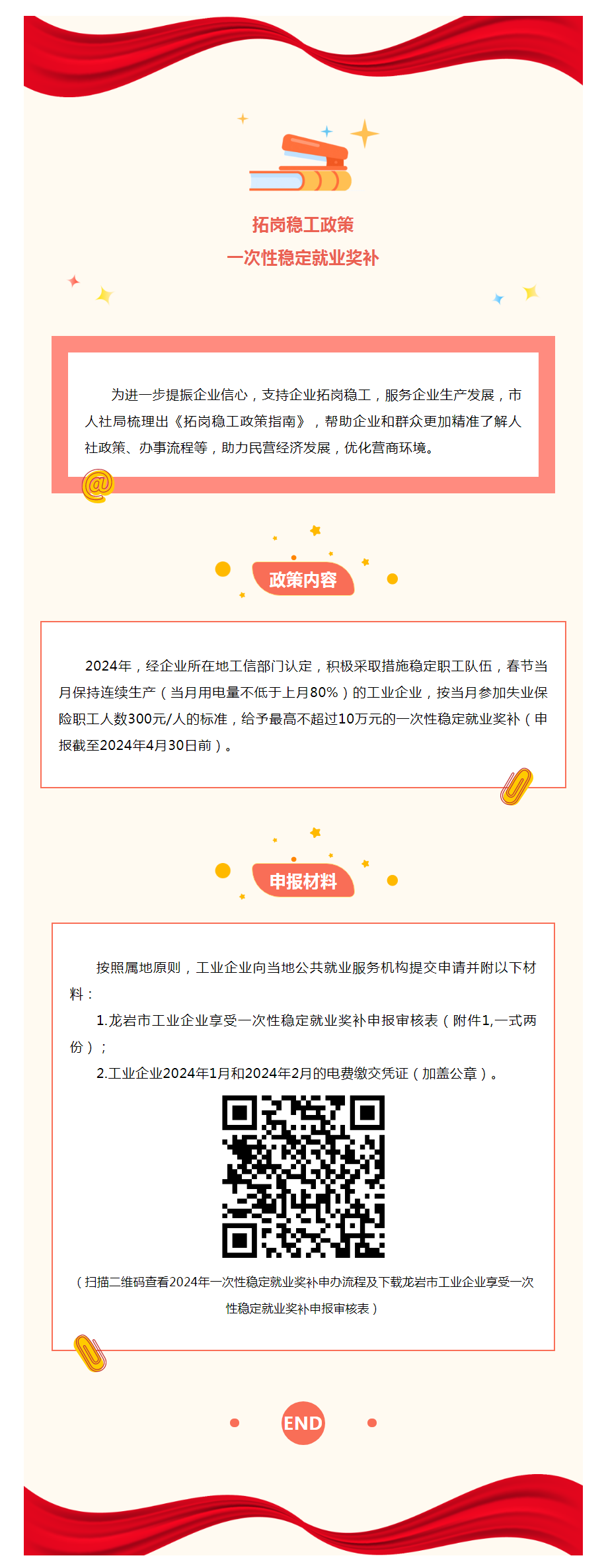 拓岗稳工政策
一次性稳定就业奖补

为进一步提振企业信心，支持企业拓岗稳工，服务企业生产发展，市人社局梳理出《拓岗稳工政策指南》，帮助企业和群众更加精准了解人社政策、办事流程等，助力民营经济发展，优化营商环境。

政策内容

2024年，经企业所在地工信部门认定，积极采取措施稳定职工队伍，春节当月保持连续生产（当月用电量不低于上月80%）的工业企业，按当月参加失业保险职工人数300元/人的标准，给予最高不超过10万元的一次性稳定就业奖补（申报截至2024年4月30日前）。

申报材料

按照属地原则，工业企业向当地公共就业服务机构提交申请并附以下材料：

1.龙岩市工业企业享受一次性稳定就业奖补申报审核表（附件1,一式两份）；

2.工业企业2024年1月和2024年2月的电费缴交凭证（加盖公章）。

（扫描二维码查看2024年一次性稳定就业奖补申办流程及下载龙岩市工业企业享受一次性稳定就业奖补申报审核表）

END